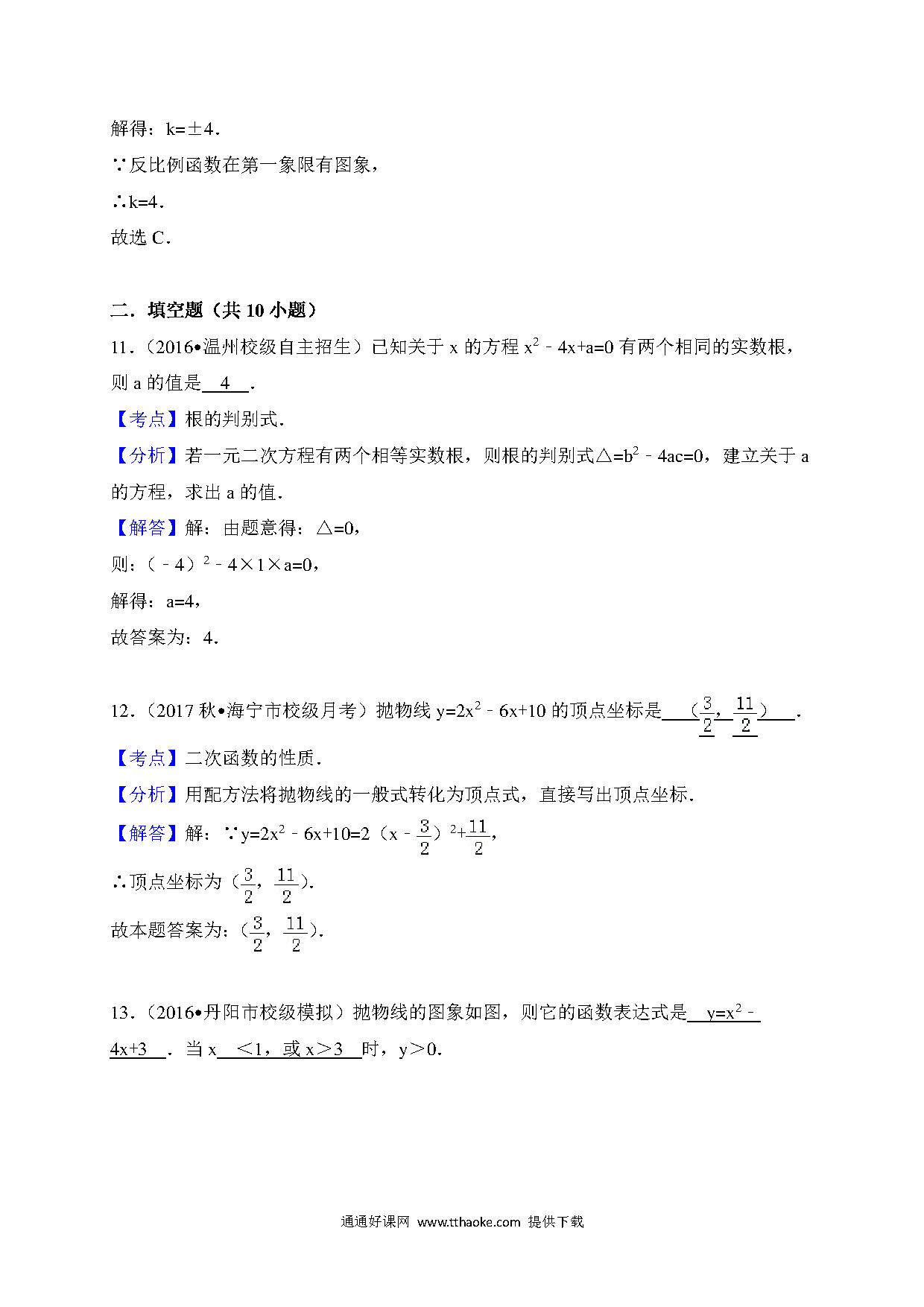 解得：k=±4．

∵反比例函数在第一象限有图象，

∴k=4．

故选 C．

二．填空题（共 10 小题）

11．（2016•温州校级自主招生）已知关于 x 的方程 $x^2-4x+a=0$ 有两个相同的实数根，则 a 的值是 4 ．

【考点】根的判别式．

【分析】若一元二次方程有两个相等实数根，则根的判别式△$=b^2-4ac=0$，建立关于 a 的方程，求出 a 的值．

【解答】解：由题意得：△=0，

则：$(-4)^2-4\times1\times a=0$，

解得：a=4，

故答案为：4．

12．（2017 秋•海宁市校级月考）抛物线 $y=2x^2-6x+10$ 的顶点坐标是 （$\frac{3}{2}$，$\frac{11}{2}$） ．

【考点】二次函数的性质．

【分析】用配方法将抛物线的一般式转化为顶点式，直接写出顶点坐标．

【解答】解：∵$y=2x^2-6x+10=2(x-\frac{3}{2})^2+\frac{11}{2}$，

∴顶点坐标为（$\frac{3}{2}$，$\frac{11}{2}$）．

故本题答案为：（$\frac{3}{2}$，$\frac{11}{2}$）．

13．（2016•丹阳市校级模拟）抛物线的图象如图，则它的函数表达式是 $y=x^2-4x+3$ ．当 x ＜1，或 x＞3 时，y＞0．

通通好课网 www.tthaoke.com 提供下载